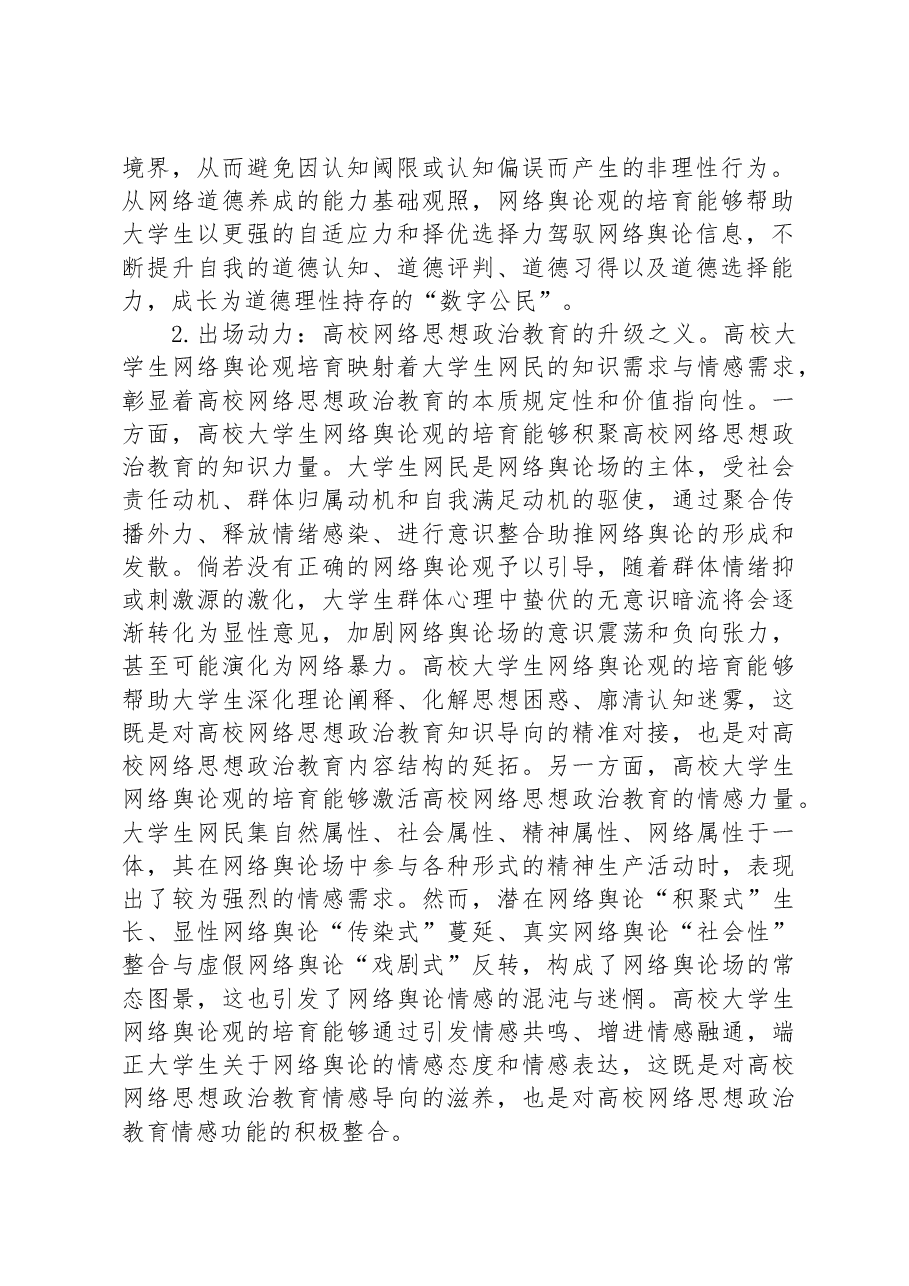 境界，从而避免因认知阈限或认知偏误而产生的非理性行为。从网络道德养成的能力基础观照，网络舆论观的培育能够帮助大学生以更强的自适应力和择优选择力驾驭网络舆论信息，不断提升自我的道德认知、道德评判、道德习得以及道德选择能力，成长为道德理性持存的“数字公民”。

2.出场动力：高校网络思想政治教育的升级之义。高校大学生网络舆论观培育映射着大学生网民的知识需求与情感需求，彰显着高校网络思想政治教育的本质规定性和价值指向性。一方面，高校大学生网络舆论观的培育能够积聚高校网络思想政治教育的知识力量。大学生网民是网络舆论场的主体，受社会责任动机、群体归属动机和自我满足动机的驱使，通过聚合传播外力、释放情绪感染、进行意识整合助推网络舆论的形成和发散。倘若没有正确的网络舆论观予以引导，随着群体情绪抑或刺激源的激化，大学生群体心理中蛰伏的无意识暗流将会逐渐转化为显性意见，加剧网络舆论场的意识震荡和负向张力，甚至可能演化为网络暴力。高校大学生网络舆论观的培育能够帮助大学生深化理论阐释、化解思想困惑、廓清认知迷雾，这既是对高校网络思想政治教育知识导向的精准对接，也是对高校网络思想政治教育内容结构的延拓。另一方面，高校大学生网络舆论观的培育能够激活高校网络思想政治教育的情感力量。大学生网民集自然属性、社会属性、精神属性、网络属性于一体，其在网络舆论场中参与各种形式的精神生产活动时，表现出了较为强烈的情感需求。然而，潜在网络舆论“积聚式”生长、显性网络舆论“传染式”蔓延、真实网络舆论“社会性”整合与虚假网络舆论“戏剧式”反转，构成了网络舆论场的常态图景，这也引发了网络舆论情感的混沌与迷惘。高校大学生网络舆论观的培育能够通过引发情感共鸣、增进情感融通，端正大学生关于网络舆论的情感态度和情感表达，这既是对高校网络思想政治教育情感导向的滋养，也是对高校网络思想政治教育情感功能的积极整合。